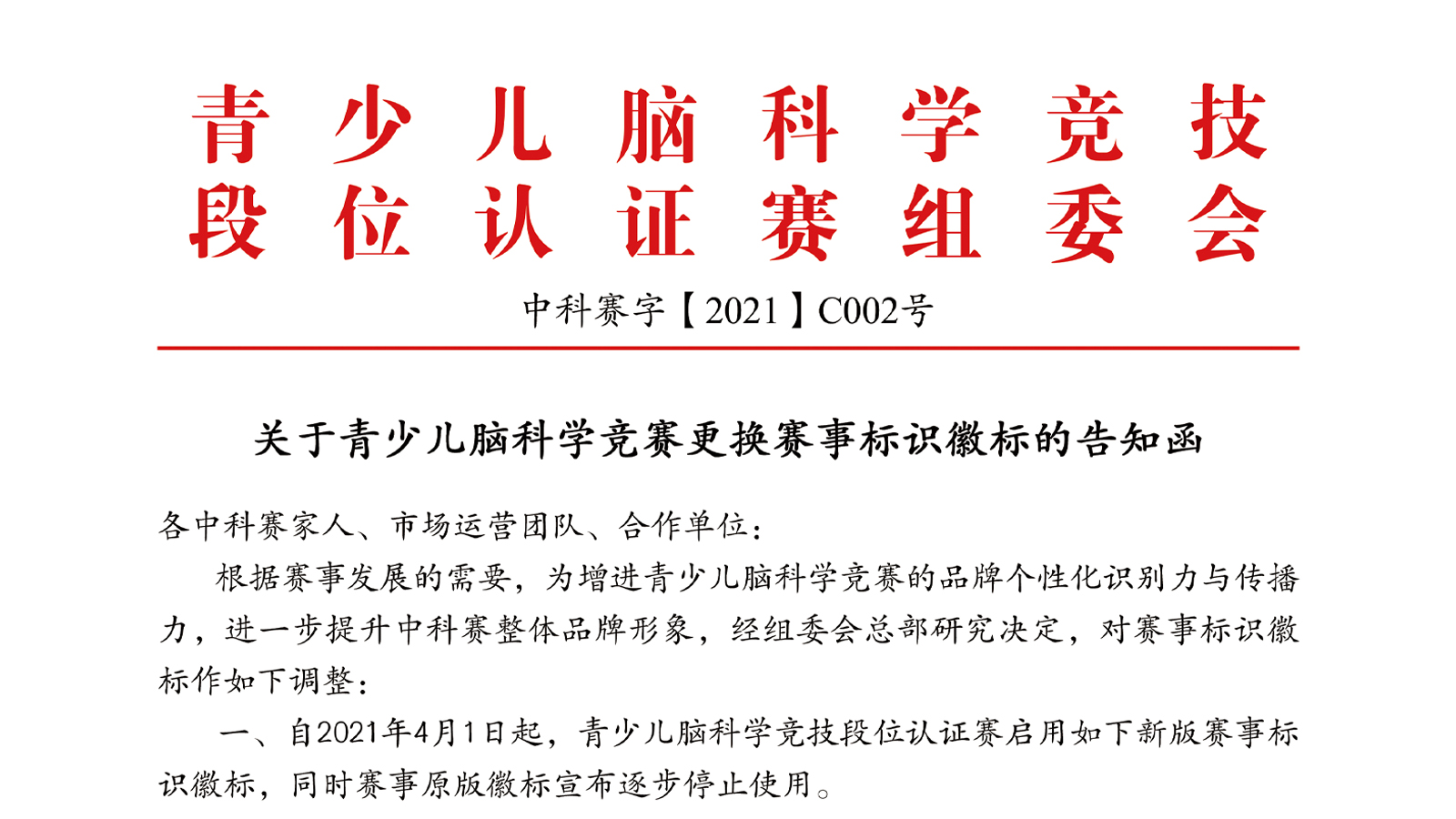 青少儿脑科学竞技
段位认证赛组委会

中科赛字【2021】C002号

关于青少儿脑科学竞赛更换赛事标识徽标的告知函

各中科赛家人、市场运营团队、合作单位：

根据赛事发展的需要，为增进青少儿脑科学竞赛的品牌个性化识别力与传播力，进一步提升中科赛整体品牌形象，经组委会总部研究决定，对赛事标识徽标作如下调整：

一、自2021年4月1日起，青少儿脑科学竞技段位认证赛启用如下新版赛事标识徽标，同时赛事原版徽标宣布逐步停止使用。